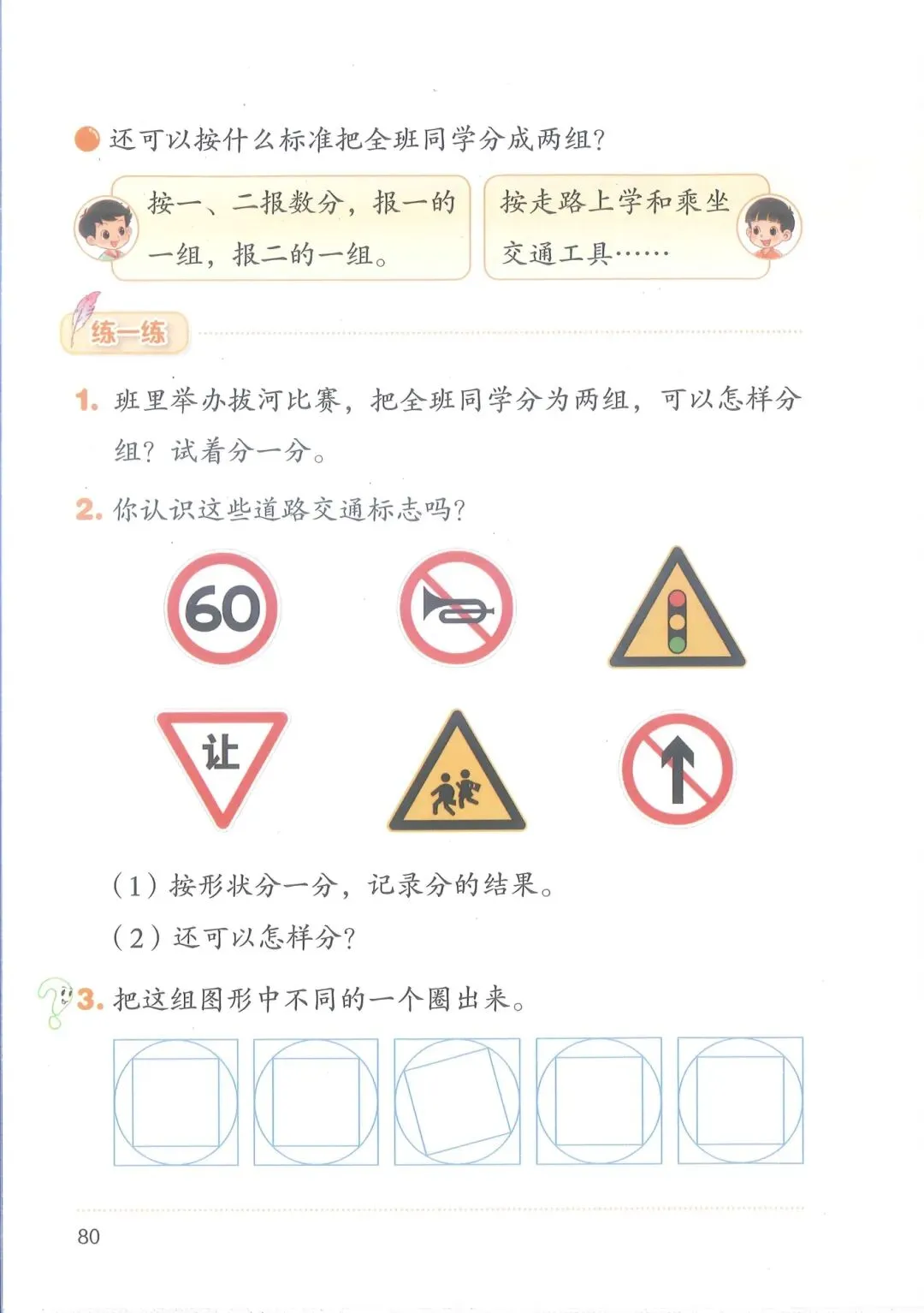 还可以按什么标准把全班同学分成两组？

按一、二报数分，报一的一组，报二的一组。

按走路上学和乘坐交通工具……

练一练

1. 班里举办拔河比赛，把全班同学分为两组，可以怎样分组？试着分一分。

2. 你认识这些道路交通标志吗？

60

让

（1）按形状分一分，记录分的结果。

（2）还可以怎样分？

3. 把这组图形中不同的一个圈出来。

80